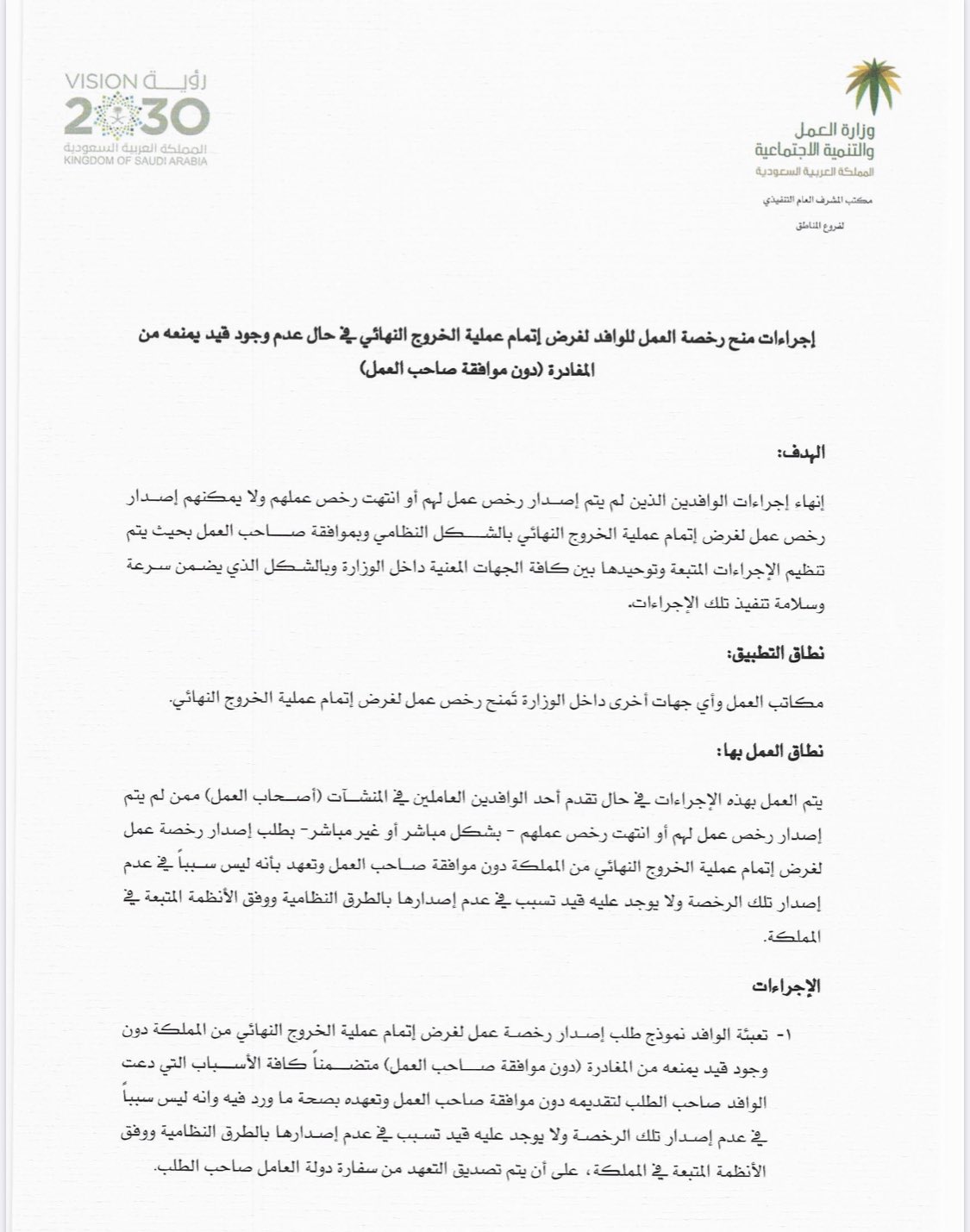 وزارة العمل
والتنمية الاجتماعية
المملكة العربية السعودية
مكتب المشرف العام التنفيذي
لفروع المناطق

رؤية VISION
2030
المملكة العربية السعودية
KINGDOM OF SAUDI ARABIA

إجراءات منح رخصة العمل للوافد لغرض إتمام عملية الخروج النهائي في حال عدم وجود قيد يمنعه من المغادرة (دون موافقة صاحب العمل)

الهدف:

إنهاء إجراءات الوافدين الذين لم يتم إصدار رخص عمل لهم أو انتهت رخص عملهم ولا يمكنهم إصدار رخص عمل لغرض إتمام عملية الخروج النهائي بالشكل النظامي وبموافقة صاحب العمل بحيث يتم تنظيم الإجراءات المتبعة وتوحيدها بين كافة الجهات المعنية داخل الوزارة وبالشكل الذي يضمن سرعة وسلامة تنفيذ تلك الإجراءات.

نطاق التطبيق:

مكاتب العمل وأي جهات أخرى داخل الوزارة تمنح رخص عمل لغرض إتمام عملية الخروج النهائي.

نطاق العمل بها:

يتم العمل بهذه الإجراءات في حال تقدم أحد الوافدين العاملين في المنشآت (أصحاب العمل) ممن لم يتم إصدار رخص عمل لهم أو انتهت رخص عملهم - بشكل مباشر أو غير مباشر- بطلب إصدار رخصة عمل لغرض إتمام عملية الخروج النهائي من المملكة دون موافقة صاحب العمل وتعهد بأنه ليس سبباً في عدم إصدار تلك الرخصة ولا يوجد عليه قيد تسبب في عدم إصدارها بالطرق النظامية ووفق الأنظمة المتبعة في المملكة.

الإجراءات

١- تعبئة الوافد نموذج طلب إصدار رخصة عمل لغرض إتمام عملية الخروج النهائي من المملكة دون وجود قيد يمنعه من المغادرة (دون موافقة صاحب العمل) متضمناً كافة الأسباب التي دعت الوافد صاحب الطلب لتقديمه دون موافقة صاحب العمل وتعهده بصحة ما ورد فيه وانه ليس سبباً في عدم إصدار تلك الرخصة ولا يوجد عليه قيد تسبب في عدم إصدارها بالطرق النظامية ووفق الأنظمة المتبعة في المملكة، على أن يتم تصديق التعهد من سفارة دولة العامل صاحب الطلب.